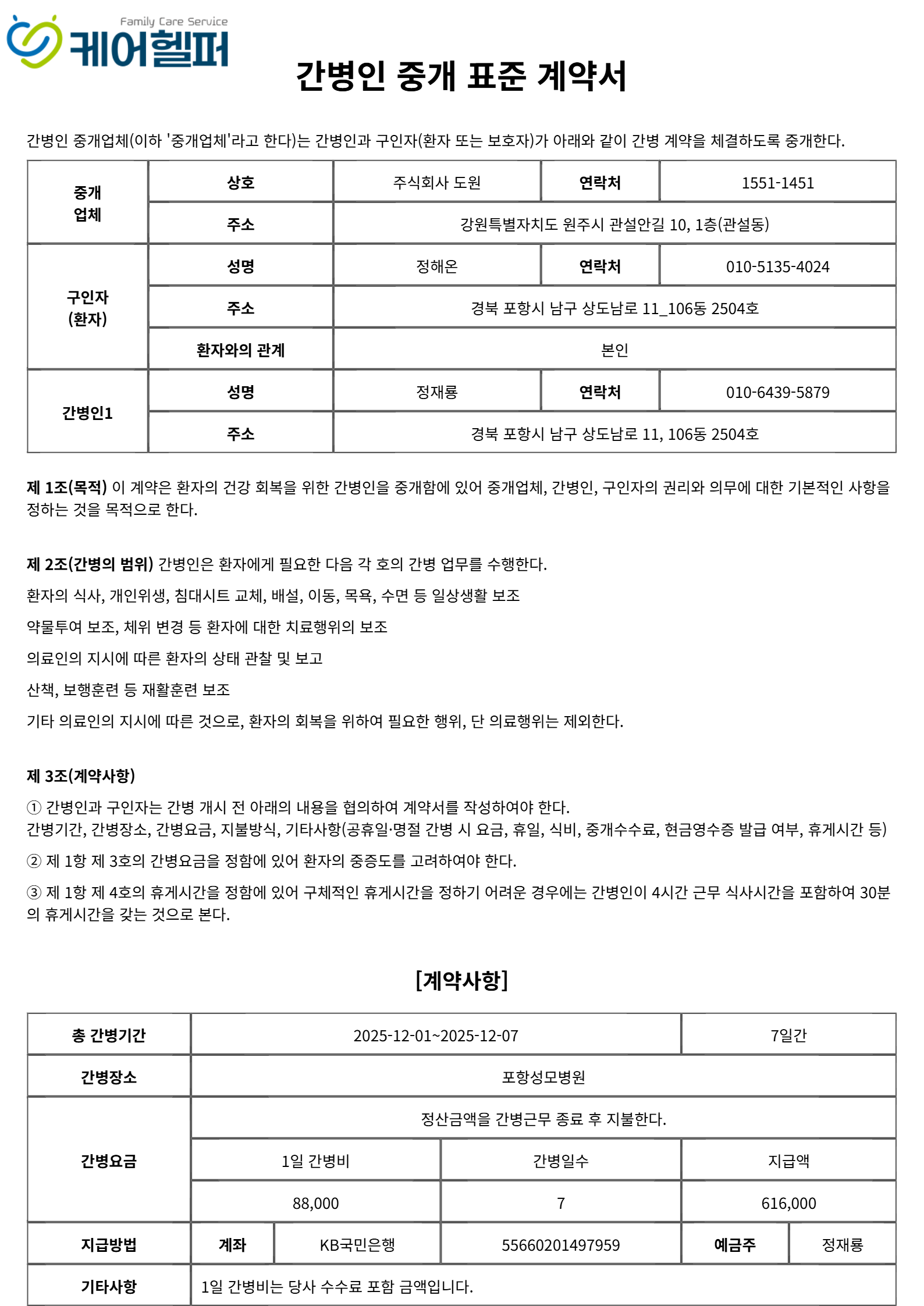 Family Care Service
케어헬퍼

간병인 중개 표준 계약서

간병인 중개업체(이하 '중개업체'라고 한다)는 간병인과 구인자(환자 또는 보호자)가 아래와 같이 간병 계약을 체결하도록 중개한다.

| 중개 업체 | 상호 | 주식회사 도원 | 연락처 | 1551-1451 |
|---|---|---|---|---|
| | 주소 | 강원특별자치도 원주시 관설안길 10, 1층(관설동) | | |
| 구인자 (환자) | 성명 | 정해온 | 연락처 | 010-5135-4024 |
| | 주소 | 경북 포항시 남구 상도남로 11_106동 2504호 | | |
| | 환자와의 관계 | 본인 | | |
| 간병인1 | 성명 | 정재룡 | 연락처 | 010-6439-5879 |
| | 주소 | 경북 포항시 남구 상도남로 11, 106동 2504호 | | |

제 1조(목적) 이 계약은 환자의 건강 회복을 위한 간병인을 중개함에 있어 중개업체, 간병인, 구인자의 권리와 의무에 대한 기본적인 사항을 정하는 것을 목적으로 한다.

제 2조(간병의 범위) 간병인은 환자에게 필요한 다음 각 호의 간병 업무를 수행한다.

환자의 식사, 개인위생, 침대시트 교체, 배설, 이동, 목욕, 수면 등 일상생활 보조

약물투여 보조, 체위 변경 등 환자에 대한 치료행위의 보조

의료인의 지시에 따른 환자의 상태 관찰 및 보고

산책, 보행훈련 등 재활훈련 보조

기타 의료인의 지시에 따른 것으로, 환자의 회복을 위하여 필요한 행위, 단 의료행위는 제외한다.

제 3조(계약사항)

① 간병인과 구인자는 간병 개시 전 아래의 내용을 협의하여 계약서를 작성하여야 한다.
간병기간, 간병장소, 간병요금, 지불방식, 기타사항(공휴일·명절 간병 시 요금, 휴일, 식비, 중개수수료, 현금영수증 발급 여부, 휴게시간 등)

② 제 1항 제 3호의 간병요금을 정함에 있어 환자의 중증도를 고려하여야 한다.

③ 제 1항 제 4호의 휴게시간을 정함에 있어 구체적인 휴게시간을 정하기 어려운 경우에는 간병인이 4시간 근무 식사시간을 포함하여 30분의 휴게시간을 갖는 것으로 본다.

[계약사항]

| 총 간병기간 | 2025-12-01~2025-12-07 | | | 7일간 | |
|---|---|---|---|---|---|
| 간병장소 | 포항성모병원 | | | | |
| 간병요금 | 정산금액을 간병근무 종료 후 지불한다. | | | | |
| | 1일 간병비 | | 간병일수 | 지급액 | |
| | 88,000 | | 7 | 616,000 | |
| 지급방법 | 계좌 | KB국민은행 | 55660201497959 | 예금주 | 정재룡 |
| 기타사항 | 1일 간병비는 당사 수수료 포함 금액입니다. | | | | |